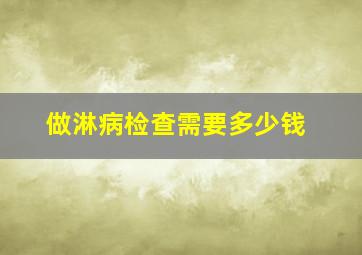 做淋病检查需要多少钱